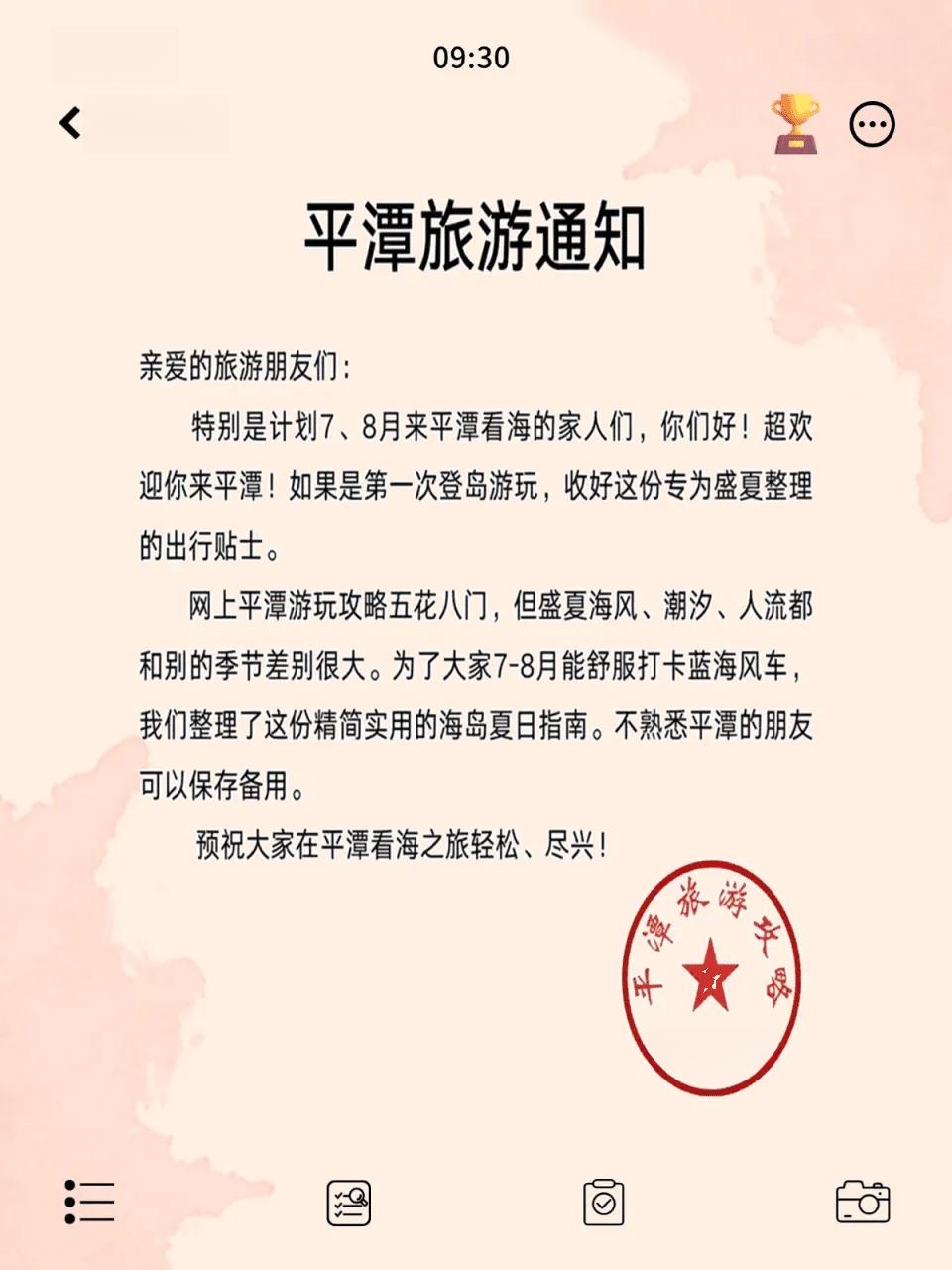 09:30

平潭旅游通知

亲爱的旅游朋友们：

特别是计划7、8月来平潭看海的家人们，你们好！超欢迎你来平潭！如果是第一次登岛游玩，收好这份专为盛夏整理的出行贴士。

网上平潭游玩攻略五花八门，但盛夏海风、潮汐、人流都和别的季节差别很大。为了大家7-8月能舒服打卡蓝海风车，我们整理了这份精简实用的海岛夏日指南。不熟悉平潭的朋友可以保存备用。

预祝大家在平潭看海之旅轻松、尽兴！

平潭旅游攻略